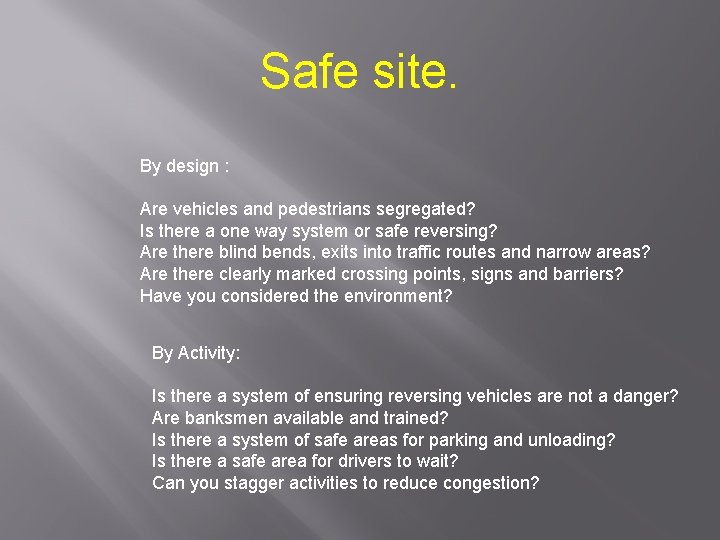 Safe site.

By design :

Are vehicles and pedestrians segregated?
Is there a one way system or safe reversing?
Are there blind bends, exits into traffic routes and narrow areas?
Are there clearly marked crossing points, signs and barriers?
Have you considered the environment?

By Activity:

Is there a system of ensuring reversing vehicles are not a danger?
Are banksmen available and trained?
Is there a system of safe areas for parking and unloading?
Is there a safe area for drivers to wait?
Can you stagger activities to reduce congestion?